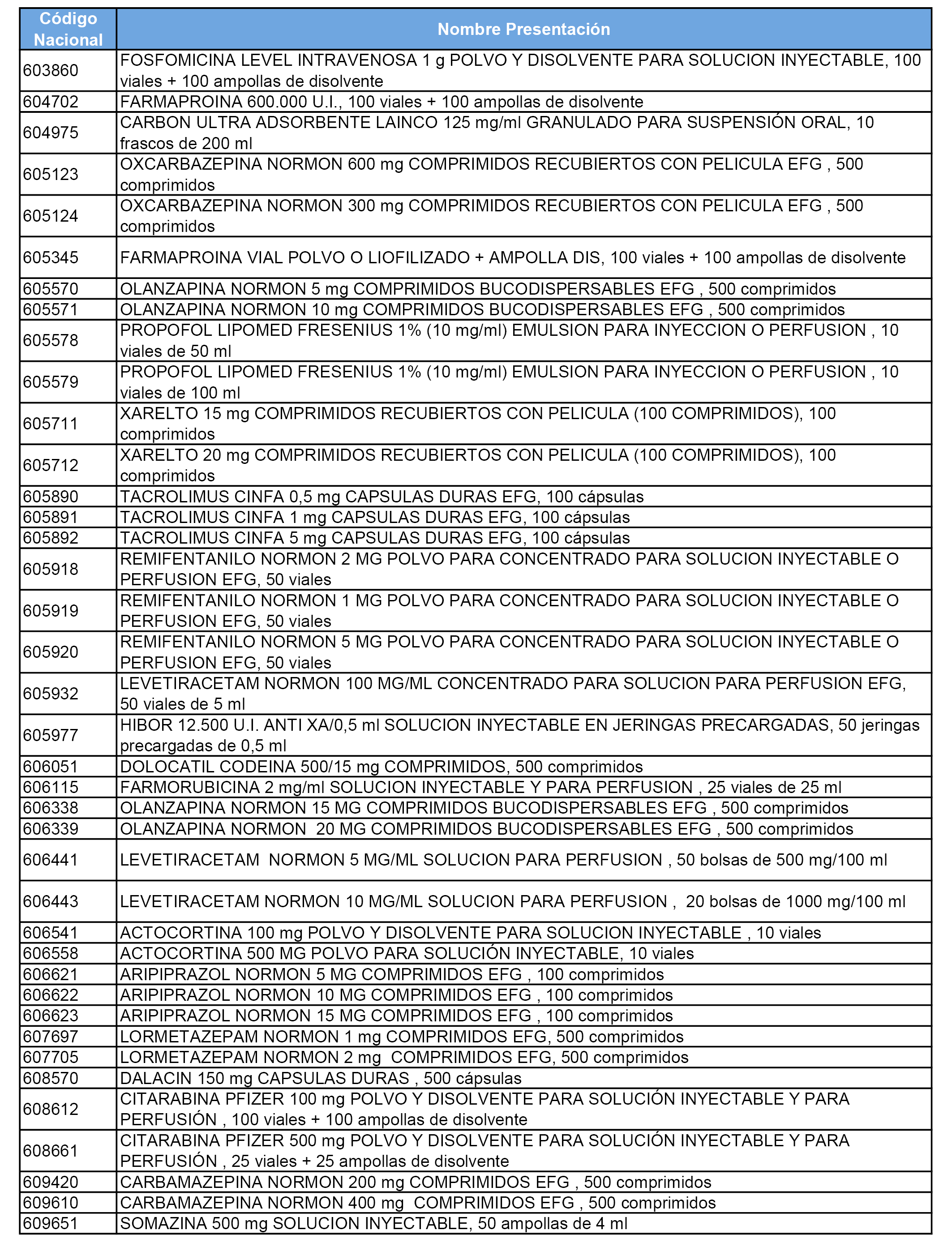 | Código Nacional | Nombre Presentación |
|---|---|
| 603860 | FOSFOMICINA LEVEL INTRAVENOSA 1 g POLVO Y DISOLVENTE PARA SOLUCION INYECTABLE, 100 viales + 100 ampollas de disolvente |
| 604702 | FARMAPROINA 600.000 U.I., 100 viales + 100 ampollas de disolvente |
| 604975 | CARBON ULTRA ADSORBENTE LAINCO 125 mg/ml GRANULADO PARA SUSPENSIÓN ORAL, 10 frascos de 200 ml |
| 605123 | OXCARBAZEPINA NORMON 600 mg COMPRIMIDOS RECUBIERTOS CON PELICULA EFG , 500 comprimidos |
| 605124 | OXCARBAZEPINA NORMON 300 mg COMPRIMIDOS RECUBIERTOS CON PELICULA EFG , 500 comprimidos |
| 605345 | FARMAPROINA VIAL POLVO O LIOFILIZADO + AMPOLLA DIS, 100 viales + 100 ampollas de disolvente |
| 605570 | OLANZAPINA NORMON 5 mg COMPRIMIDOS BUCODISPERSABLES EFG , 500 comprimidos |
| 605571 | OLANZAPINA NORMON 10 mg COMPRIMIDOS BUCODISPERSABLES EFG , 500 comprimidos |
| 605578 | PROPOFOL LIPOMED FRESENIUS 1% (10 mg/ml) EMULSION PARA INYECCION O PERFUSION , 10 viales de 50 ml |
| 605579 | PROPOFOL LIPOMED FRESENIUS 1% (10 mg/ml) EMULSION PARA INYECCION O PERFUSION , 10 viales de 100 ml |
| 605711 | XARELTO 15 mg COMPRIMIDOS RECUBIERTOS CON PELICULA (100 COMPRIMIDOS), 100 comprimidos |
| 605712 | XARELTO 20 mg COMPRIMIDOS RECUBIERTOS CON PELICULA (100 COMPRIMIDOS), 100 comprimidos |
| 605890 | TACROLIMUS CINFA 0,5 mg CAPSULAS DURAS EFG, 100 cápsulas |
| 605891 | TACROLIMUS CINFA 1 mg CAPSULAS DURAS EFG, 100 cápsulas |
| 605892 | TACROLIMUS CINFA 5 mg CAPSULAS DURAS EFG, 100 cápsulas |
| 605918 | REMIFENTANILO NORMON 2 MG POLVO PARA CONCENTRADO PARA SOLUCION INYECTABLE O PERFUSION EFG, 50 viales |
| 605919 | REMIFENTANILO NORMON 1 MG POLVO PARA CONCENTRADO PARA SOLUCION INYECTABLE O PERFUSION EFG, 50 viales |
| 605920 | REMIFENTANILO NORMON 5 MG POLVO PARA CONCENTRADO PARA SOLUCION INYECTABLE O PERFUSION EFG, 50 viales |
| 605932 | LEVETIRACETAM NORMON 100 MG/ML CONCENTRADO PARA SOLUCION PARA PERFUSION EFG, 50 viales de 5 ml |
| 605977 | HIBOR 12.500 U.I. ANTI XA/0,5 ml SOLUCION INYECTABLE EN JERINGAS PRECARGADAS, 50 jeringas precargadas de 0,5 ml |
| 606051 | DOLOCATIL CODEINA 500/15 mg COMPRIMIDOS, 500 comprimidos |
| 606115 | FARMORUBICINA 2 mg/ml SOLUCION INYECTABLE Y PARA PERFUSION , 25 viales de 25 ml |
| 606338 | OLANZAPINA NORMON 15 MG COMPRIMIDOS BUCODISPERSABLES EFG , 500 comprimidos |
| 606339 | OLANZAPINA NORMON 20 MG COMPRIMIDOS BUCODISPERSABLES EFG , 500 comprimidos |
| 606441 | LEVETIRACETAM NORMON 5 MG/ML SOLUCION PARA PERFUSION , 50 bolsas de 500 mg/100 ml |
| 606443 | LEVETIRACETAM NORMON 10 MG/ML SOLUCION PARA PERFUSION , 20 bolsas de 1000 mg/100 ml |
| 606541 | ACTOCORTINA 100 mg POLVO Y DISOLVENTE PARA SOLUCION INYECTABLE , 10 viales |
| 606558 | ACTOCORTINA 500 MG POLVO PARA SOLUCIÓN INYECTABLE, 10 viales |
| 606621 | ARIPIPRAZOL NORMON 5 MG COMPRIMIDOS EFG , 100 comprimidos |
| 606622 | ARIPIPRAZOL NORMON 10 MG COMPRIMIDOS EFG , 100 comprimidos |
| 606623 | ARIPIPRAZOL NORMON 15 MG COMPRIMIDOS EFG , 100 comprimidos |
| 607697 | LORMETAZEPAM NORMON 1 mg COMPRIMIDOS EFG, 500 comprimidos |
| 607705 | LORMETAZEPAM NORMON 2 mg COMPRIMIDOS EFG, 500 comprimidos |
| 608570 | DALACIN 150 mg CAPSULAS DURAS , 500 cápsulas |
| 608612 | CITARABINA PFIZER 100 mg POLVO Y DISOLVENTE PARA SOLUCIÓN INYECTABLE Y PARA PERFUSIÓN , 100 viales + 100 ampollas de disolvente |
| 608661 | CITARABINA PFIZER 500 mg POLVO Y DISOLVENTE PARA SOLUCIÓN INYECTABLE Y PARA PERFUSIÓN , 25 viales + 25 ampollas de disolvente |
| 609420 | CARBAMAZEPINA NORMON 200 mg COMPRIMIDOS EFG , 500 comprimidos |
| 609610 | CARBAMAZEPINA NORMON 400 mg COMPRIMIDOS EFG , 500 comprimidos |
| 609651 | SOMAZINA 500 mg SOLUCION INYECTABLE, 50 ampollas de 4 ml |